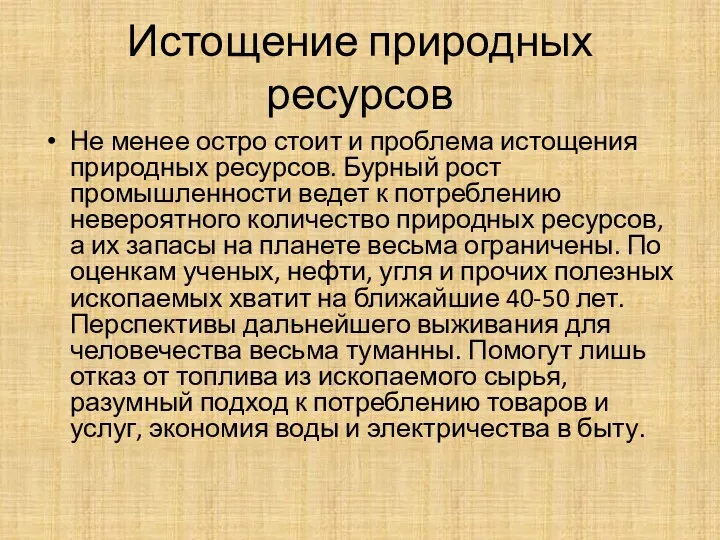 Истощение природных ресурсов

• Не менее остро стоит и проблема истощения природных ресурсов. Бурный рост промышленности ведет к потреблению невероятного количество природных ресурсов, а их запасы на планете весьма ограничены. По оценкам ученых, нефти, угля и прочих полезных ископаемых хватит на ближайшие 40-50 лет. Перспективы дальнейшего выживания для человечества весьма туманны. Помогут лишь отказ от топлива из ископаемого сырья, разумный подход к потреблению товаров и услуг, экономия воды и электричества в быту.